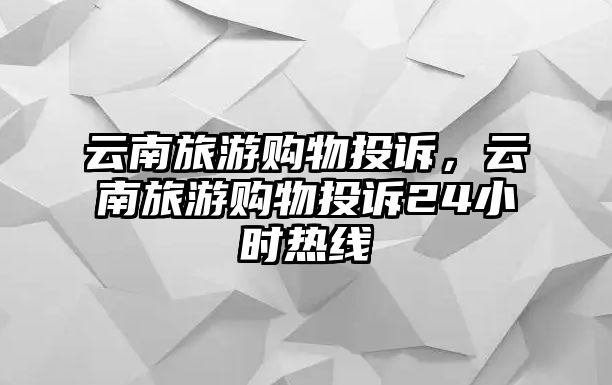 云南旅游购物投诉，云南旅游购物投诉24小时热线